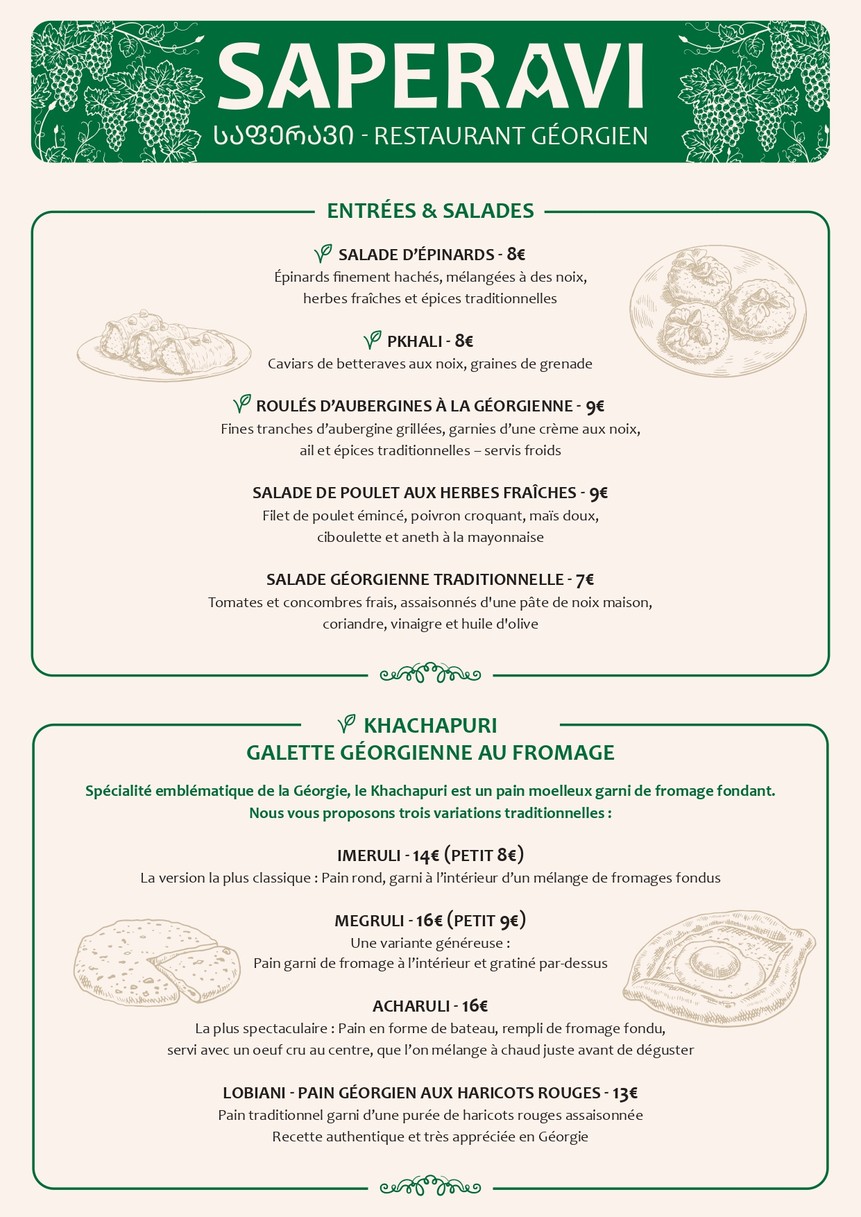 SAPERAVI
საფერავი - RESTAURANT GÉORGIEN

ENTRÉES & SALADES

SALADE D'ÉPINARDS - 8€
Épinards finement hachés, mélangées à des noix, herbes fraîches et épices traditionnelles

PKHALI - 8€
Caviars de betteraves aux noix, graines de grenade

ROULÉS D'AUBERGINES À LA GÉORGIENNE - 9€
Fines tranches d'aubergine grillées, garnies d'une crème aux noix, ail et épices traditionnelles – servis froids

SALADE DE POULET AUX HERBES FRAÎCHES - 9€
Filet de poulet émincé, poivron croquant, maïs doux, ciboulette et aneth à la mayonnaise

SALADE GÉORGIENNE TRADITIONNELLE - 7€
Tomates et concombres frais, assaisonnés d'une pâte de noix maison, coriandre, vinaigre et huile d'olive

KHACHAPURI
GALETTE GÉORGIENNE AU FROMAGE

Spécialité emblématique de la Géorgie, le Khachapuri est un pain moelleux garni de fromage fondant. Nous vous proposons trois variations traditionnelles :

IMERULI - 14€ (PETIT 8€)
La version la plus classique : Pain rond, garni à l'intérieur d'un mélange de fromages fondus

MEGRULI - 16€ (PETIT 9€)
Une variante généreuse :
Pain garni de fromage à l'intérieur et gratiné par-dessus

ACHARULI - 16€
La plus spectaculaire : Pain en forme de bateau, rempli de fromage fondu, servi avec un oeuf cru au centre, que l'on mélange à chaud juste avant de déguster

LOBIANI - PAIN GÉORGIEN AUX HARICOTS ROUGES - 13€
Pain traditionnel garni d'une purée de haricots rouges assaisonnée
Recette authentique et très appréciée en Géorgie